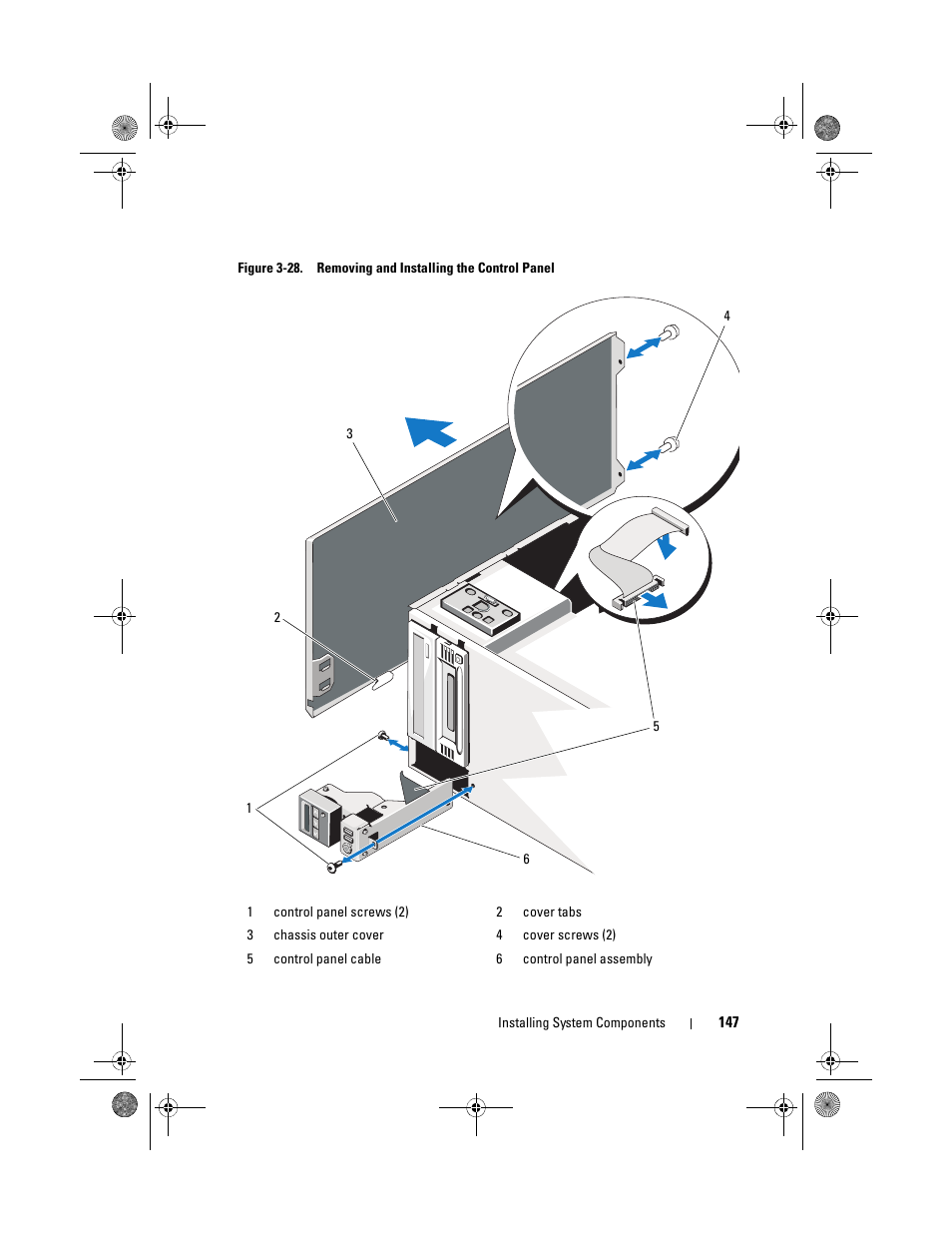 Figure 3-28. Removing and Installing the Control Panel

4

3

2

5

1

6

| 1 | control panel screws (2) | 2 | cover tabs |
|---|---|---|---|
| 3 | chassis outer cover | 4 | cover screws (2) |
| 5 | control panel cable | 6 | control panel assembly |

Installing System Components | 147